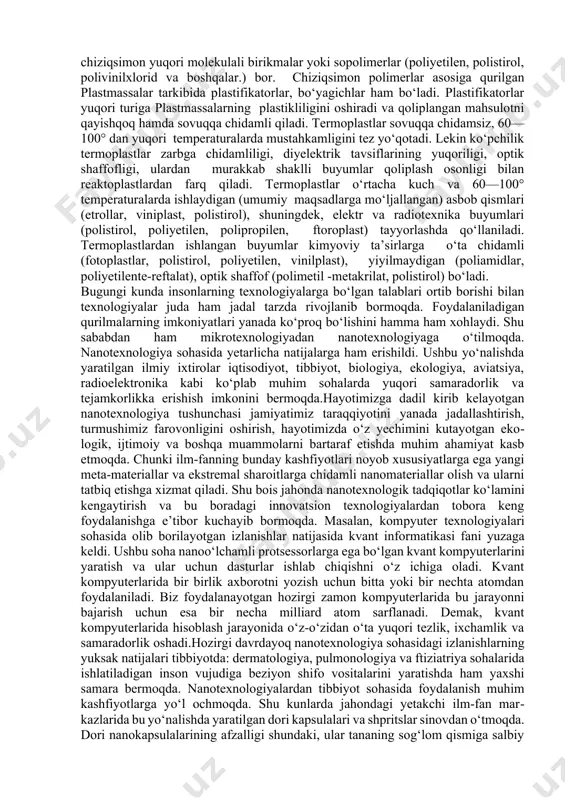 chiziqsimon yuqori molekulali birikmalar yoki sopolimerlar (poliyetilen, polistirol, polivinilxlorid va boshqalar.) bor. Chiziqsimon polimerlar asosiga qurilgan Plastmassalar tarkibida plastifikatorlar, bo‘yagichlar ham bo‘ladi. Plastifikatorlar yuqori turiga Plastmassalarning plastikliligini oshiradi va qoliplangan mahsulotni qayishqoq hamda sovuqqa chidamli qiladi. Termoplastlar sovuqqa chidamsiz, 60—100° dan yuqori temperaturalarda mustahkamligini tez yo‘qotadi. Lekin ko‘pchilik termoplastlar zarbga chidamliligi, diyelektrik tavsiflarining yuqoriligi, optik shaffofligi, ulardan murakkab shaklli buyumlar qoliplash osonligi bilan reaktoplastlardan farq qiladi. Termoplastlar o‘rtacha kuch va 60—100° temperaturalarda ishlaydigan (umumiy maqsadlarga mo‘ljallangan) asbob qismlari (etrollar, viniplast, polistirol), shuningdek, elektr va radiotexnika buyumlari (polistirol, poliyetilen, polipropilen, ftoroplast) tayyorlashda qo‘llaniladi. Termoplastlardan ishlangan buyumlar kimyoviy ta’sirlarga o‘ta chidamli (fotoplastlar, polistirol, poliyetilen, vinilplast), yiyilmaydigan (poliamidlar, poliyetilente-reftalat), optik shaffof (polimetil -metakrilat, polistirol) bo‘ladi.
Bugungi kunda insonlarning texnologiyalarga bo‘lgan talablari ortib borishi bilan texnologiyalar juda ham jadal tarzda rivojlanib bormoqda. Foydalaniladigan qurilmalarning imkoniyatlari yanada ko‘proq bo‘lishini hamma ham xohlaydi. Shu sababdan ham mikrotexnologiyadan nanotexnologiyaga o‘tilmoqda. Nanotexnologiya sohasida yetarlicha natijalarga ham erishildi. Ushbu yo‘nalishda yaratilgan ilmiy ixtirolar iqtisodiyot, tibbiyot, biologiya, ekologiya, aviatsiya, radioelektronika kabi ko‘plab muhim sohalarda yuqori samaradorlik va tejamkorlikka erishish imkonini bermoqda.Hayotimizga dadil kirib kelayotgan nanotexnologiya tushunchasi jamiyatimiz taraqqiyotini yanada jadallashtirish, turmushimiz farovonligini oshirish, hayotimizda o‘z yechimini kutayotgan ekologik, ijtimoiy va boshqa muammolarni bartaraf etishda muhim ahamiyat kasb etmoqda. Chunki ilm-fanning bunday kashfiyotlari noyob xususiyatlarga ega yangi meta-materiallar va ekstremal sharoitlarga chidamli nanomateriallar olish va ularni tatbiq etishga xizmat qiladi. Shu bois jahonda nanotexnologik tadqiqotlar ko‘lamini kengaytirish va bu boradagi innovatsion texnologiyalardan tobora keng foydalanishga e’tibor kuchayib bormoqda. Masalan, kompyuter texnologiyalari sohasida olib borilayotgan izlanishlar natijasida kvant informatikasi fani yuzaga keldi. Ushbu soha nanoo‘lchamli protsessorlarga ega bo‘lgan kvant kompyuterlarini yaratish va ular uchun dasturlar ishlab chiqishni o‘z ichiga oladi. Kvant kompyuterlarida bir birlik axborotni yozish uchun bitta yoki bir nechta atomdan foydalaniladi. Biz foydalanayotgan hozirgi zamon kompyuterlarida bu jarayonni bajarish uchun esa bir necha milliard atom sarflanadi. Demak, kvant kompyuterlarida hisoblash jarayonida o‘z-o‘zidan o‘ta yuqori tezlik, ixchamlik va samaradorlik oshadi.Hozirgi davrdayoq nanotexnologiya sohasidagi izlanishlarning yuksak natijalari tibbiyotda: dermatologiya, pulmonologiya va ftiziatriya sohalarida ishlatiladigan inson vujudiga beziyon shifo vositalarini yaratishda ham yaxshi samara bermoqda. Nanotexnologiyalardan tibbiyot sohasida foydalanish muhim kashfiyotlarga yo‘l ochmoqda. Shu kunlarda jahondagi yetakchi ilm-fan markazlarida bu yo‘nalishda yaratilgan dori kapsulalari va shpritslar sinovdan o‘tmoqda. Dori nanokapsulalarining afzalligi shundaki, ular tananing sog‘lom qismiga salbiy